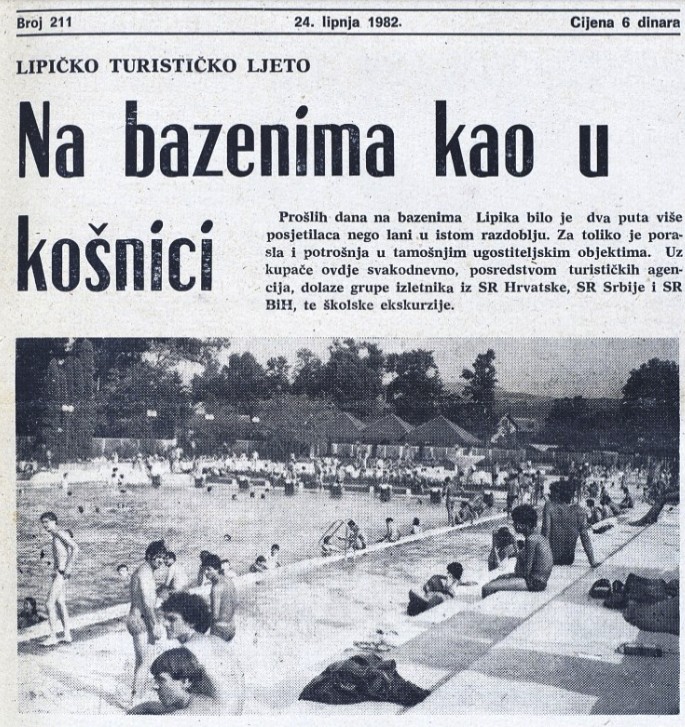 Broj 211

24. lipnja 1982.

Cijena 6 dinara

LIPIČKO TURISTIČKO LJETO

Na bazenima kao u košnici

Prošlih dana na bazenima Lipika bilo je dva puta više posjetilaca nego lani u istom razdoblju. Za toliko je porasla i potrošnja u tamošnjim ugostiteljskim objektima. Uz kupače ovdje svakodnevno, posredstvom turističkih agencija, dolaze grupe izletnika iz SR Hrvatske, SR Srbije i SR BiH, te školske ekskurzije.